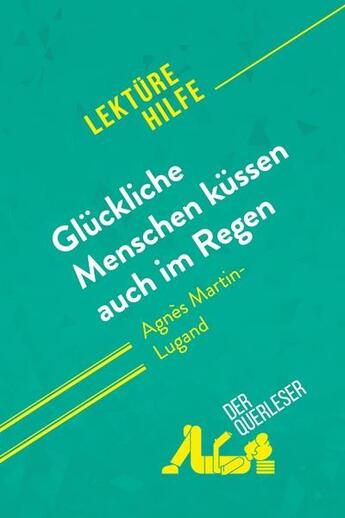 LEKTÜRE HILFE

Glückliche Menschen küssen auch im Regen

Agnès Martin-Lugand

DER QUERLESER